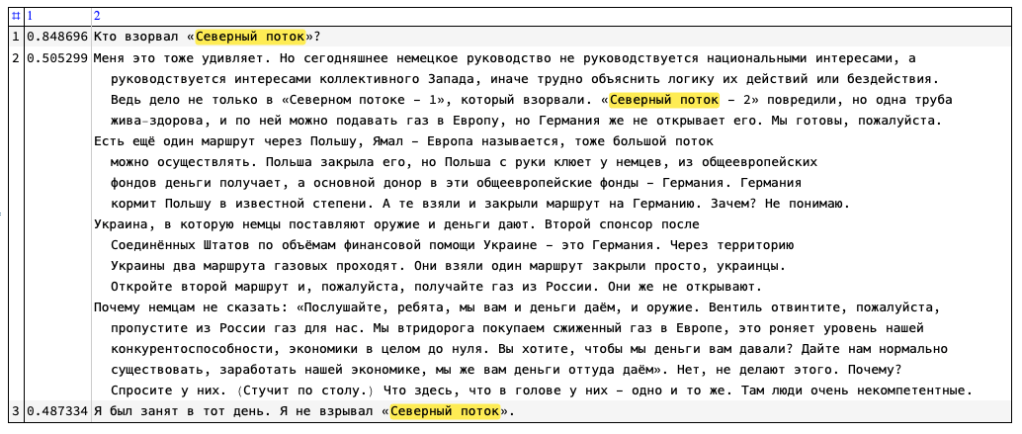 | # | 1 | 2 |
|---|---|---|
| 1 | 0.848696 | Кто взорвал «Северный поток»? |
| 2 | 0.505299 | Меня это тоже удивляет. Но сегодняшнее немецкое руководство не руководствуется национальными интересами, а руководствуется интересами коллективного Запада, иначе трудно объяснить логику их действий или бездействия. Ведь дело не только в «Северном потоке – 1», который взорвали. «Северный поток – 2» повредили, но одна труба жива-здорова, и по ней можно подавать газ в Европу, но Германия же не открывает его. Мы готовы, пожалуйста. Есть ещё один маршрут через Польшу, Ямал – Европа называется, тоже большой поток можно осуществлять. Польша закрыла его, но Польша с руки клюет у немцев, из общеевропейских фондов деньги получает, а основной донор в эти общеевропейские фонды – Германия. Германия кормит Польшу в известной степени. А те взяли и закрыли маршрут на Германию. Зачем? Не понимаю. Украина, в которую немцы поставляют оружие и деньги дают. Второй спонсор после Соединённых Штатов по объёмам финансовой помощи Украине – это Германия. Через территорию Украины два маршрута газовых проходят. Они взяли один маршрут закрыли просто, украинцы. Откройте второй маршрут и, пожалуйста, получайте газ из России. Они же не открывают. Почему немцам не сказать: «Послушайте, ребята, мы вам и деньги даём, и оружие. Вентиль отвинтите, пожалуйста, пропустите из России газ для нас. Мы втридорога покупаем сжиженный газ в Европе, это роняет уровень нашей конкурентоспособности, экономики в целом до нуля. Вы хотите, чтобы мы деньги вам давали? Дайте нам нормально существовать, заработать нашей экономике, мы же вам деньги оттуда даём». Нет, не делают этого. Почему? Спросите у них. (Стучит по столу.) Что здесь, что в голове у них – одно и то же. Там люди очень некомпетентные. |
| 3 | 0.487334 | Я был занят в тот день. Я не взрывал «Северный поток». |